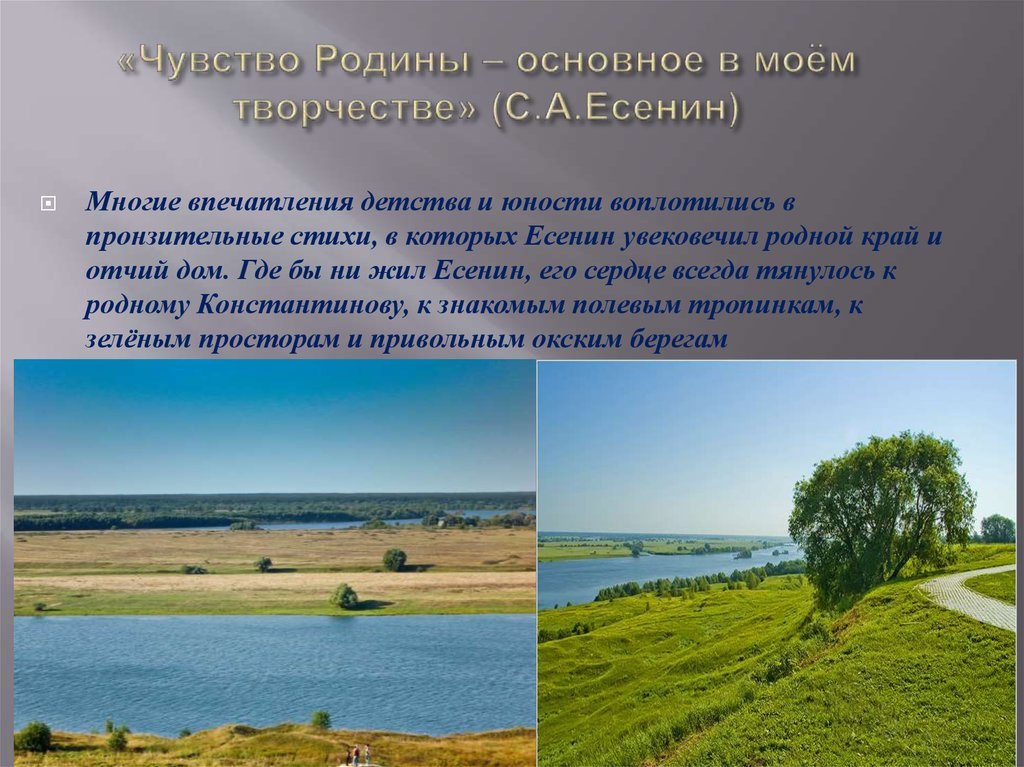 «Чувство Родины – основное в моём творчестве» (С.А.Есенин)

Многие впечатления детства и юности воплотились в пронзительные стихи, в которых Есенин увековечил родной край и отчий дом. Где бы ни жил Есенин, его сердце всегда тянулось к родному Константинову, к знакомым полевым тропинкам, к зелёным просторам и привольным окским берегам